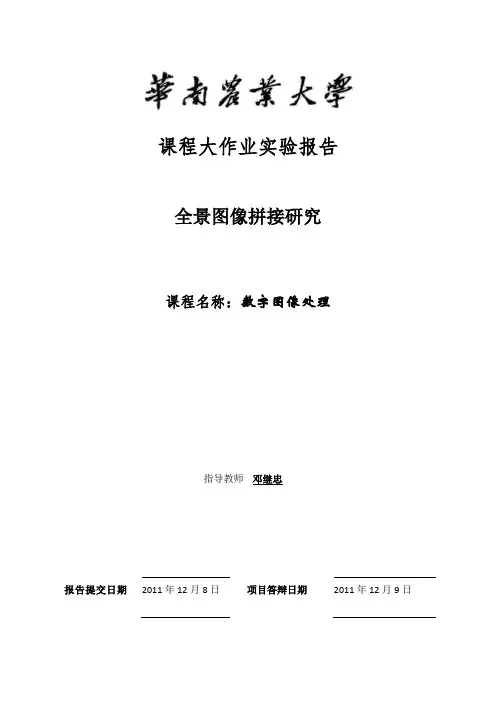 華南農業大學

课程大作业实验报告

全景图像拼接研究

课程名称：数字图像处理

指导教师 邓继忠

报告提交日期 2011 年 12 月 8 日 项目答辩日期 2011 年 12 月 9 日